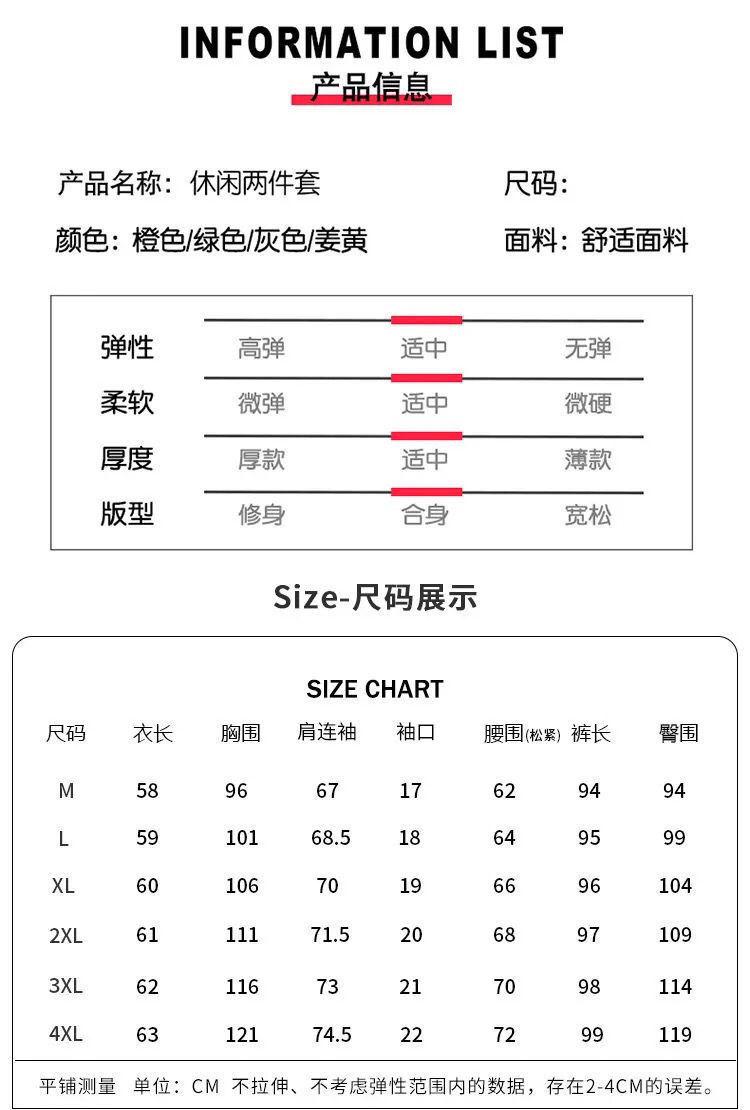 INFORMATION LIST
产品信息

产品名称：休闲两件套

尺码：

颜色：橙色/绿色/灰色/姜黄

面料：舒适面料

弹性 高弹 适中 无弹
柔软 微弹 适中 微硬
厚度 厚款 适中 薄款
版型 修身 合身 宽松

Size-尺码展示

SIZE CHART

| 尺码 | 衣长 | 胸围 | 肩连袖 | 袖口 | 腰围(松紧) | 裤长 | 臀围 |
|---|---|---|---|---|---|---|---|
| M | 58 | 96 | 67 | 17 | 62 | 94 | 94 |
| L | 59 | 101 | 68.5 | 18 | 64 | 95 | 99 |
| XL | 60 | 106 | 70 | 19 | 66 | 96 | 104 |
| 2XL | 61 | 111 | 71.5 | 20 | 68 | 97 | 109 |
| 3XL | 62 | 116 | 73 | 21 | 70 | 98 | 114 |
| 4XL | 63 | 121 | 74.5 | 22 | 72 | 99 | 119 |

平铺测量 单位：CM 不拉伸、不考虑弹性范围内的数据，存在2-4CM的误差。